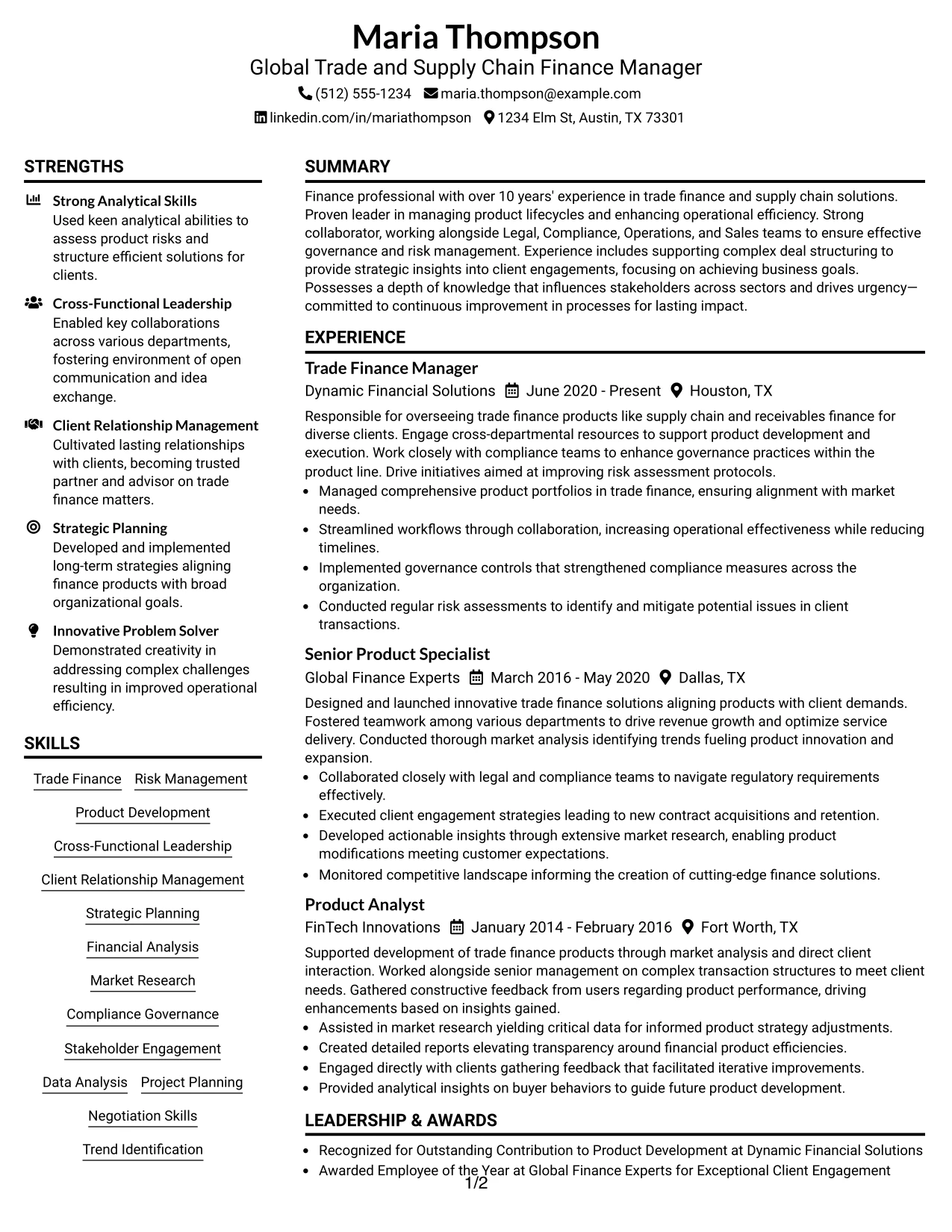 Maria Thompson
Global Trade and Supply Chain Finance Manager
(512) 555-1234 maria.thompson@example.com
linkedin.com/in/mariathompson 1234 Elm St, Austin, TX 73301

STRENGTHS

Strong Analytical Skills
Used keen analytical abilities to assess product risks and structure efficient solutions for clients.

Cross-Functional Leadership
Enabled key collaborations across various departments, fostering environment of open communication and idea exchange.

Client Relationship Management
Cultivated lasting relationships with clients, becoming trusted partner and advisor on trade finance matters.

Strategic Planning
Developed and implemented long-term strategies aligning finance products with broad organizational goals.

Innovative Problem Solver
Demonstrated creativity in addressing complex challenges resulting in improved operational efficiency.

SKILLS

Trade Finance
Risk Management
Product Development
Cross-Functional Leadership
Client Relationship Management
Strategic Planning
Financial Analysis
Market Research
Compliance Governance
Stakeholder Engagement
Data Analysis
Project Planning
Negotiation Skills
Trend Identification

SUMMARY

Finance professional with over 10 years' experience in trade finance and supply chain solutions. Proven leader in managing product lifecycles and enhancing operational efficiency. Strong collaborator, working alongside Legal, Compliance, Operations, and Sales teams to ensure effective governance and risk management. Experience includes supporting complex deal structuring to provide strategic insights into client engagements, focusing on achieving business goals. Possesses a depth of knowledge that influences stakeholders across sectors and drives urgency—committed to continuous improvement in processes for lasting impact.

EXPERIENCE

Trade Finance Manager
Dynamic Financial Solutions June 2020 - Present Houston, TX

Responsible for overseeing trade finance products like supply chain and receivables finance for diverse clients. Engage cross-departmental resources to support product development and execution. Work closely with compliance teams to enhance governance practices within the product line. Drive initiatives aimed at improving risk assessment protocols.
• Managed comprehensive product portfolios in trade finance, ensuring alignment with market needs.
• Streamlined workflows through collaboration, increasing operational effectiveness while reducing timelines.
• Implemented governance controls that strengthened compliance measures across the organization.
• Conducted regular risk assessments to identify and mitigate potential issues in client transactions.

Senior Product Specialist
Global Finance Experts March 2016 - May 2020 Dallas, TX

Designed and launched innovative trade finance solutions aligning products with client demands. Fostered teamwork among various departments to drive revenue growth and optimize service delivery. Conducted thorough market analysis identifying trends fueling product innovation and expansion.
• Collaborated closely with legal and compliance teams to navigate regulatory requirements effectively.
• Executed client engagement strategies leading to new contract acquisitions and retention.
• Developed actionable insights through extensive market research, enabling product modifications meeting customer expectations.
• Monitored competitive landscape informing the creation of cutting-edge finance solutions.

Product Analyst
FinTech Innovations January 2014 - February 2016 Fort Worth, TX

Supported development of trade finance products through market analysis and direct client interaction. Worked alongside senior management on complex transaction structures to meet client needs. Gathered constructive feedback from users regarding product performance, driving enhancements based on insights gained.
• Assisted in market research yielding critical data for informed product strategy adjustments.
• Created detailed reports elevating transparency around financial product efficiencies.
• Engaged directly with clients gathering feedback that facilitated iterative improvements.
• Provided analytical insights on buyer behaviors to guide future product development.

LEADERSHIP & AWARDS

• Recognized for Outstanding Contribution to Product Development at Dynamic Financial Solutions
• Awarded Employee of the Year at Global Finance Experts for Exceptional Client Engagement

1/2